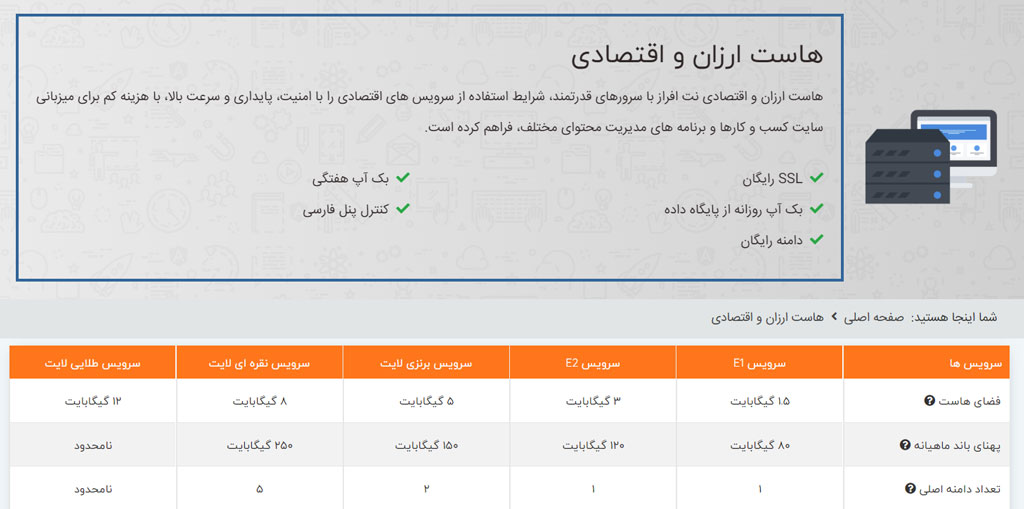 هاست ارزان و اقتصادی

هاست ارزان و اقتصادی نت افراز با سرورهای قدرتمند، شرایط استفاده از سرویس های اقتصادی را با امنیت، پایداری و سرعت بالا، با هزینه کم برای میزبانی سایت کسب و کارها و برنامه های مدیریت محتوای مختلف، فراهم کرده است.

SSL رایگان
بک آپ روزانه از پایگاه داده
دامنه رایگان
بک آپ هفتگی
کنترل پنل فارسی

شما اینجا هستید: صفحه اصلی › هاست ارزان و اقتصادی

| سرویس ها | سرویس E1 | سرویس E2 | سرویس برنزی لایت | سرویس نقره ای لایت | سرویس طلایی لایت |
|---|---|---|---|---|---|
| فضای هاست | ۱.۵ گیگابایت | ۳ گیگابایت | ۵ گیگابایت | ۸ گیگابایت | ۱۲ گیگابایت |
| پهنای باند ماهیانه | ۸۰ گیگابایت | ۱۲۰ گیگابایت | ۱۵۰ گیگابایت | ۲۵۰ گیگابایت | نامحدود |
| تعداد دامنه اصلی | ۱ | ۱ | ۲ | ۵ | نامحدود |